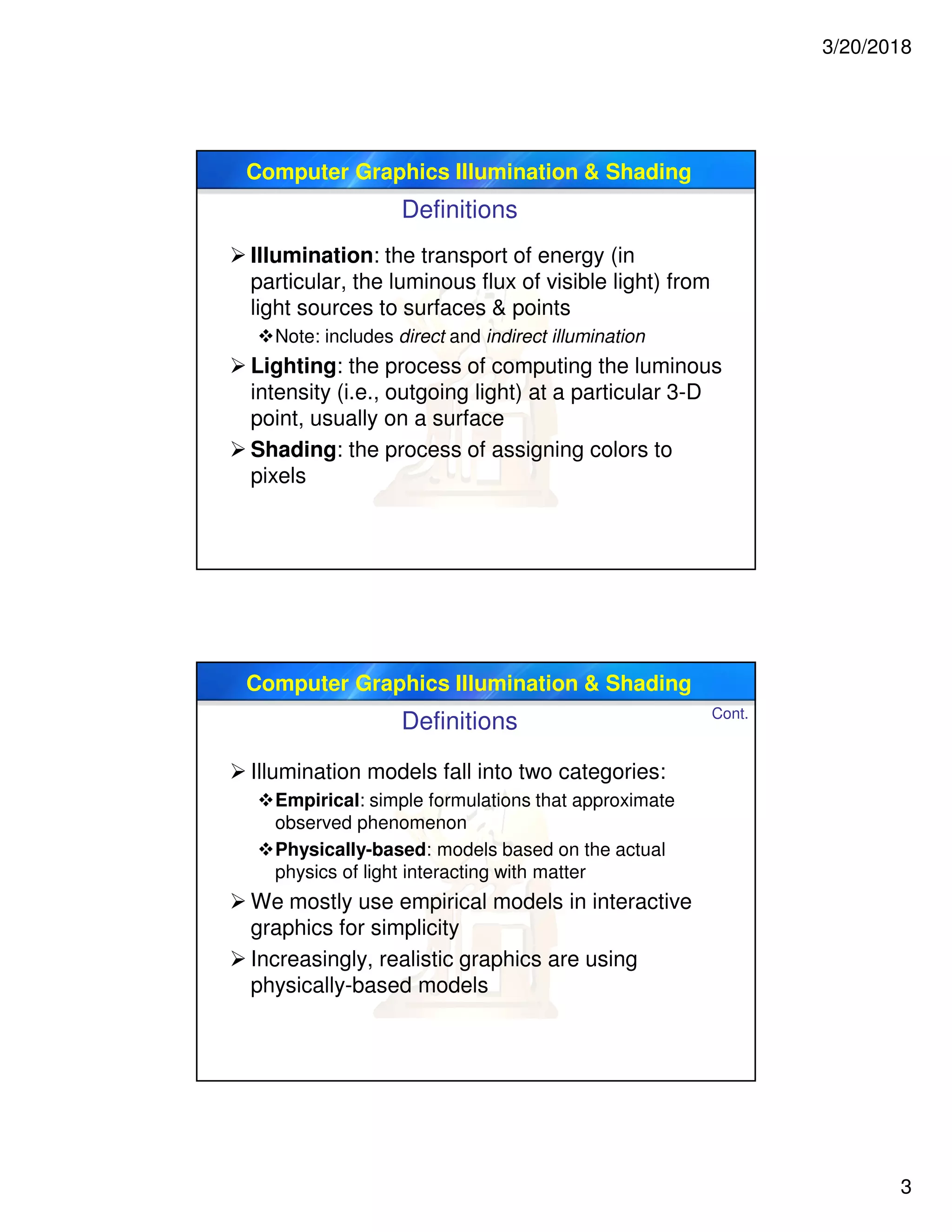 3/20/2018

Computer Graphics Illumination & Shading

Definitions

➢ Illumination: the transport of energy (in particular, the luminous flux of visible light) from light sources to surfaces & points

❖ Note: includes direct and indirect illumination

➢ Lighting: the process of computing the luminous intensity (i.e., outgoing light) at a particular 3-D point, usually on a surface

➢ Shading: the process of assigning colors to pixels

Computer Graphics Illumination & Shading

Definitions

Cont.

➢ Illumination models fall into two categories:

❖ Empirical: simple formulations that approximate observed phenomenon

❖ Physically-based: models based on the actual physics of light interacting with matter

➢ We mostly use empirical models in interactive graphics for simplicity

➢ Increasingly, realistic graphics are using physically-based models

3